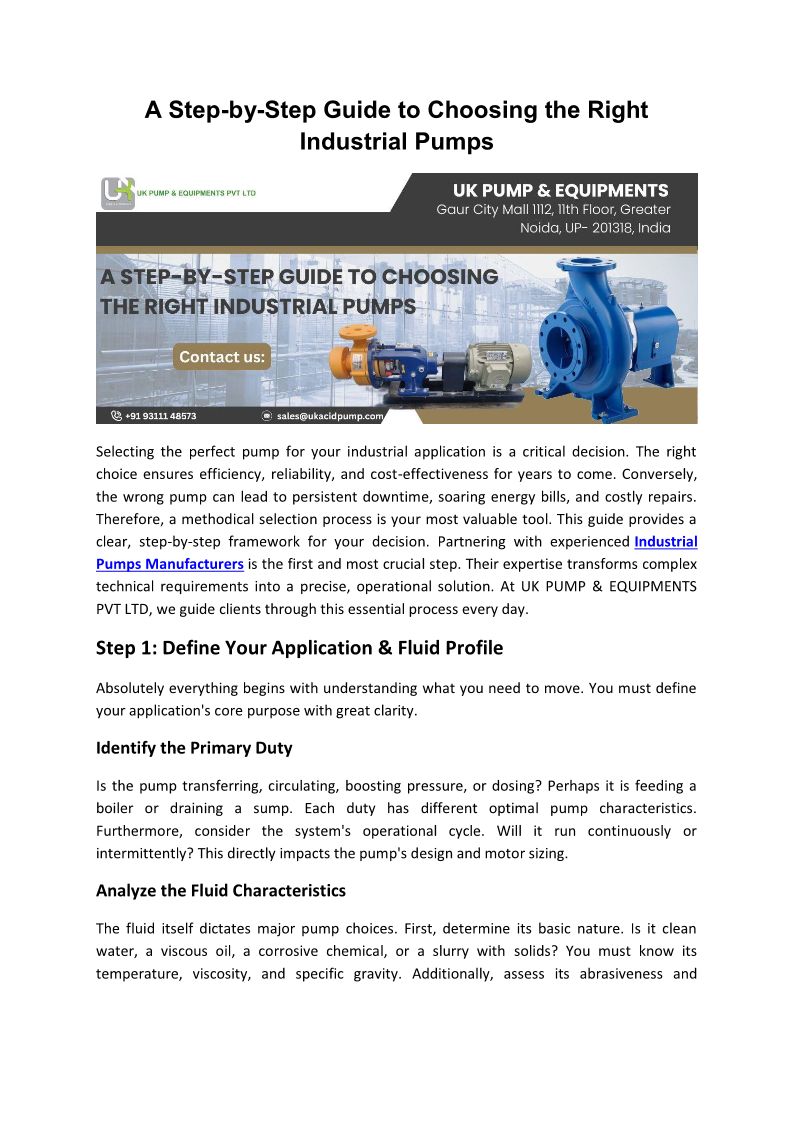 A Step-by-Step Guide to Choosing the Right Industrial Pumps

UK PUMP & EQUIPMENTS PVT LTD

UK PUMP & EQUIPMENTS
Gaur City Mall 1112, 11th Floor, Greater Noida, UP- 201318, India

A STEP-BY-STEP GUIDE TO CHOOSING THE RIGHT INDUSTRIAL PUMPS

Contact us:

+91 93111 48573
sales@ukacidpump.com

Selecting the perfect pump for your industrial application is a critical decision. The right choice ensures efficiency, reliability, and cost-effectiveness for years to come. Conversely, the wrong pump can lead to persistent downtime, soaring energy bills, and costly repairs. Therefore, a methodical selection process is your most valuable tool. This guide provides a clear, step-by-step framework for your decision. Partnering with experienced Industrial Pumps Manufacturers is the first and most crucial step. Their expertise transforms complex technical requirements into a precise, operational solution. At UK PUMP & EQUIPMENTS PVT LTD, we guide clients through this essential process every day.

Step 1: Define Your Application & Fluid Profile

Absolutely everything begins with understanding what you need to move. You must define your application's core purpose with great clarity.

Identify the Primary Duty

Is the pump transferring, circulating, boosting pressure, or dosing? Perhaps it is feeding a boiler or draining a sump. Each duty has different optimal pump characteristics. Furthermore, consider the system's operational cycle. Will it run continuously or intermittently? This directly impacts the pump's design and motor sizing.

Analyze the Fluid Characteristics

The fluid itself dictates major pump choices. First, determine its basic nature. Is it clean water, a viscous oil, a corrosive chemical, or a slurry with solids? You must know its temperature, viscosity, and specific gravity. Additionally, assess its abrasiveness and